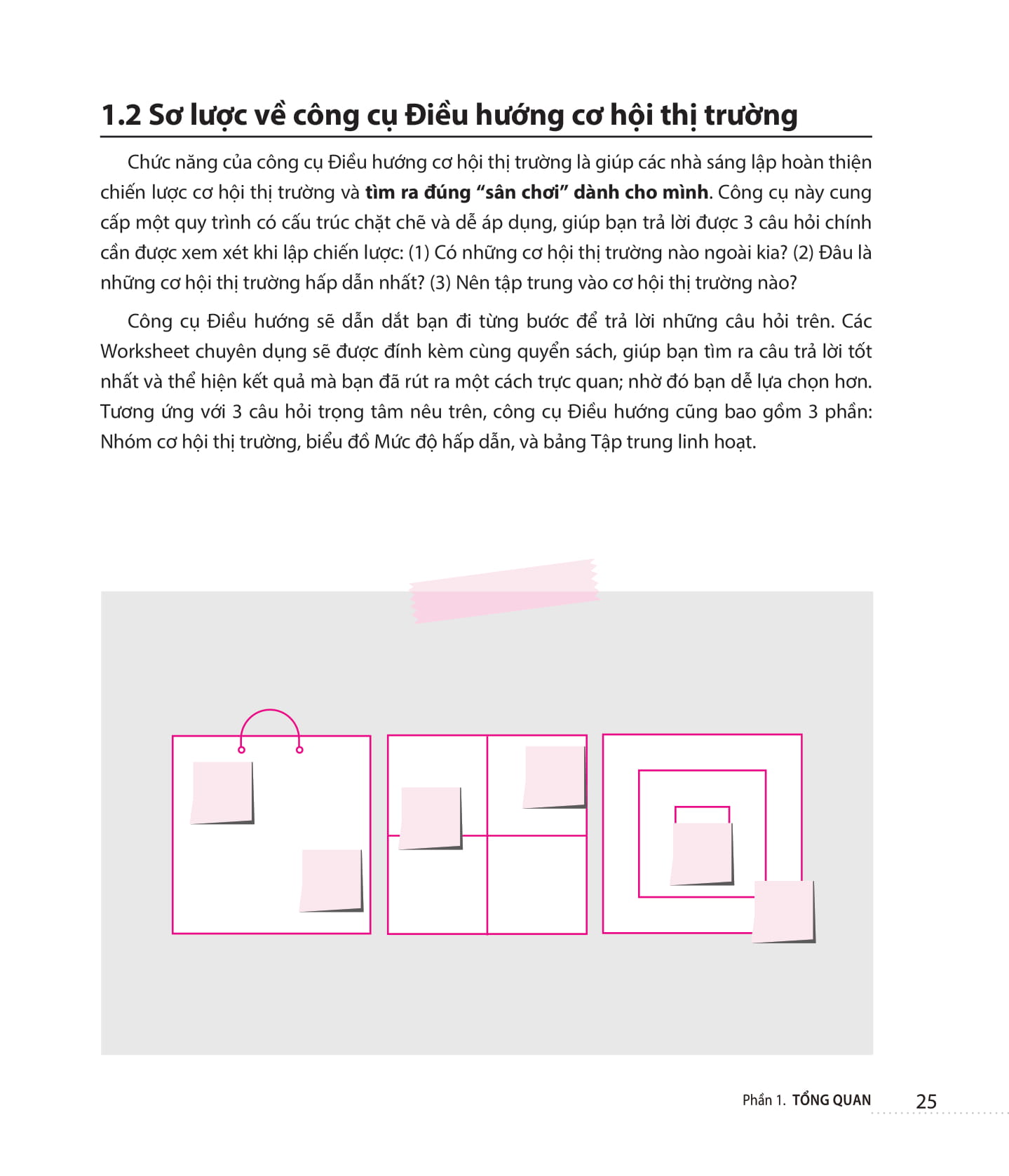 1.2 Sơ lược về công cụ Điều hướng cơ hội thị trường

Chức năng của công cụ Điều hướng cơ hội thị trường là giúp các nhà sáng lập hoàn thiện chiến lược cơ hội thị trường và tìm ra đúng "sân chơi" dành cho mình. Công cụ này cung cấp một quy trình có cấu trúc chặt chẽ và dễ áp dụng, giúp bạn trả lời được 3 câu hỏi chính cần được xem xét khi lập chiến lược: (1) Có những cơ hội thị trường nào ngoài kia? (2) Đâu là những cơ hội thị trường hấp dẫn nhất? (3) Nên tập trung vào cơ hội thị trường nào?

Công cụ Điều hướng sẽ dẫn dắt bạn đi từng bước để trả lời những câu hỏi trên. Các Worksheet chuyên dụng sẽ được đính kèm cùng quyển sách, giúp bạn tìm ra câu trả lời tốt nhất và thể hiện kết quả mà bạn đã rút ra một cách trực quan; nhờ đó bạn dễ lựa chọn hơn. Tương ứng với 3 câu hỏi trọng tâm nêu trên, công cụ Điều hướng cũng bao gồm 3 phần: Nhóm cơ hội thị trường, biểu đồ Mức độ hấp dẫn, và bảng Tập trung linh hoạt.

Phần 1. TỔNG QUAN 25